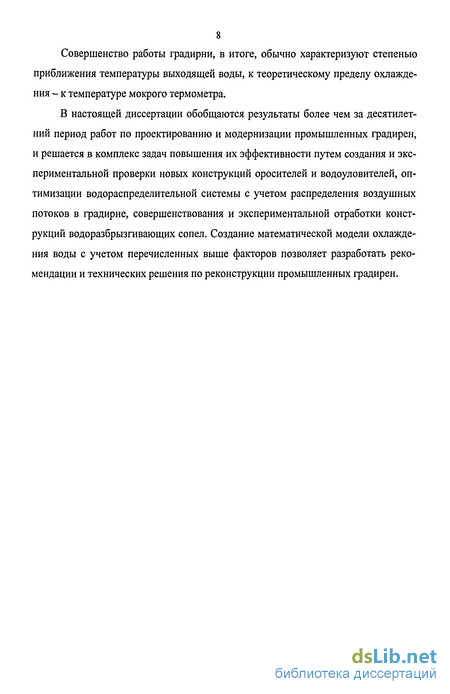 8

Совершенство работы градирни, в итоге, обычно характеризуют степенью приближения температуры выходящей воды, к теоретическому пределу охлаждения – к температуре мокрого термометра.

В настоящей диссертации обобщаются результаты более чем за десятилетний период работ по проектированию и модернизации промышленных градирен, и решается в комплекс задач повышения их эффективности путем создания и экспериментальной проверки новых конструкций оросителей и водоуловителей, оптимизации водораспределительной системы с учетом распределения воздушных потоков в градирне, совершенствования и экспериментальной отработки конструкций водоразбрызгивающих сопел. Создание математической модели охлаждения воды с учетом перечисленных выше факторов позволяет разработать рекомендации и технических решения по реконструкции промышленных градирен.

dsLib.net
библиотека диссертаций